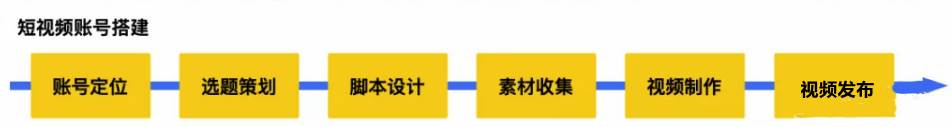 短视频账号搭建

账号定位

选题策划

脚本设计

素材收集

视频制作

视频发布